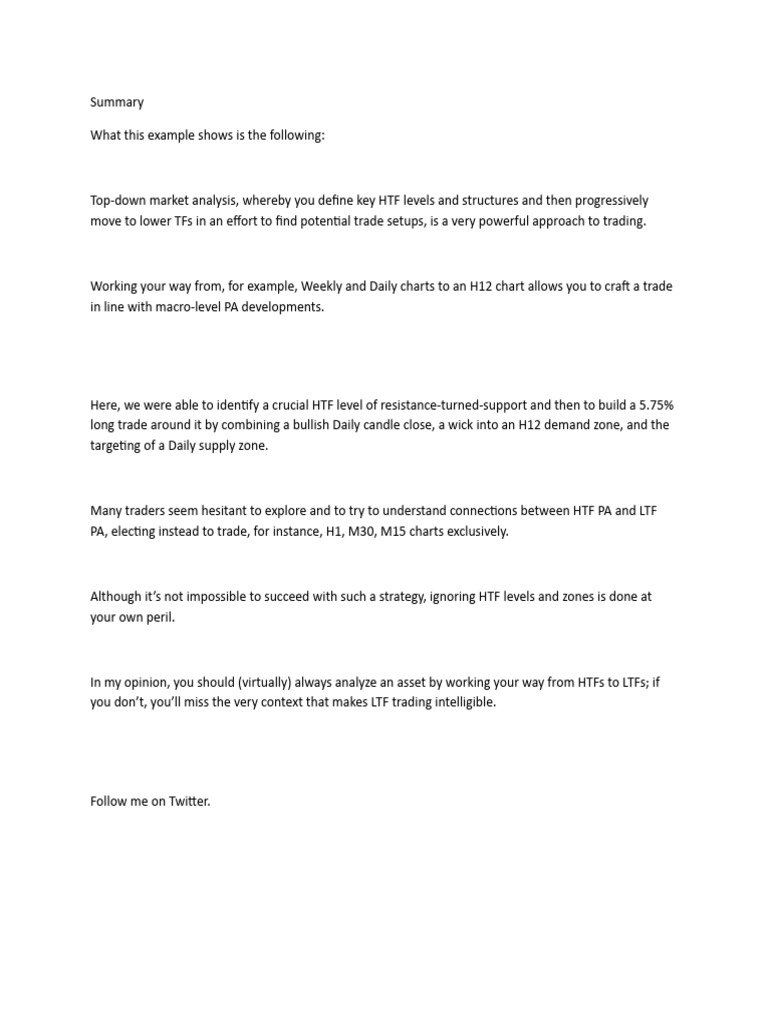 Summary

What this example shows is the following:

Top-down market analysis, whereby you define key HTF levels and structures and then progressively move to lower TFs in an effort to find potential trade setups, is a very powerful approach to trading.

Working your way from, for example, Weekly and Daily charts to an H12 chart allows you to craft a trade in line with macro-level PA developments.

Here, we were able to identify a crucial HTF level of resistance-turned-support and then to build a 5.75% long trade around it by combining a bullish Daily candle close, a wick into an H12 demand zone, and the targeting of a Daily supply zone.

Many traders seem hesitant to explore and to try to understand connections between HTF PA and LTF PA, electing instead to trade, for instance, H1, M30, M15 charts exclusively.

Although it's not impossible to succeed with such a strategy, ignoring HTF levels and zones is done at your own peril.

In my opinion, you should (virtually) always analyze an asset by working your way from HTFs to LTFs; if you don't, you'll miss the very context that makes LTF trading intelligible.

Follow me on Twitter.